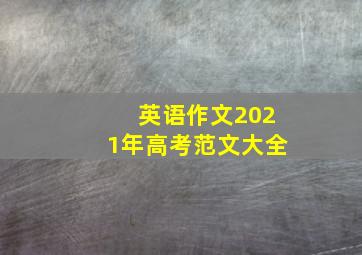 英语作文2021年高考范文大全